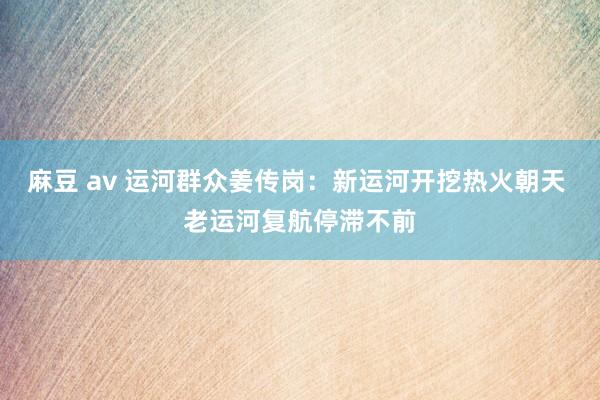 麻豆 av 运河群众姜传岗：新运河开挖热火朝天 老运河复航停滞不前